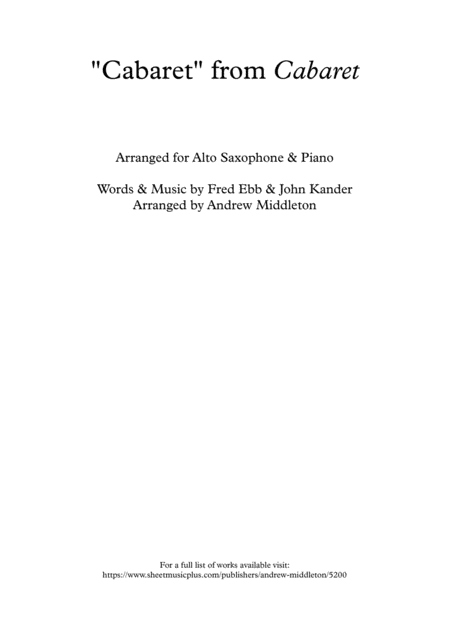 "Cabaret" from Cabaret

Arranged for Alto Saxophone & Piano

Words & Music by Fred Ebb & John Kander
Arranged by Andrew Middleton

For a full list of works available visit:
https://www.sheetmusicplus.com/publishers/andrew-middleton/5200